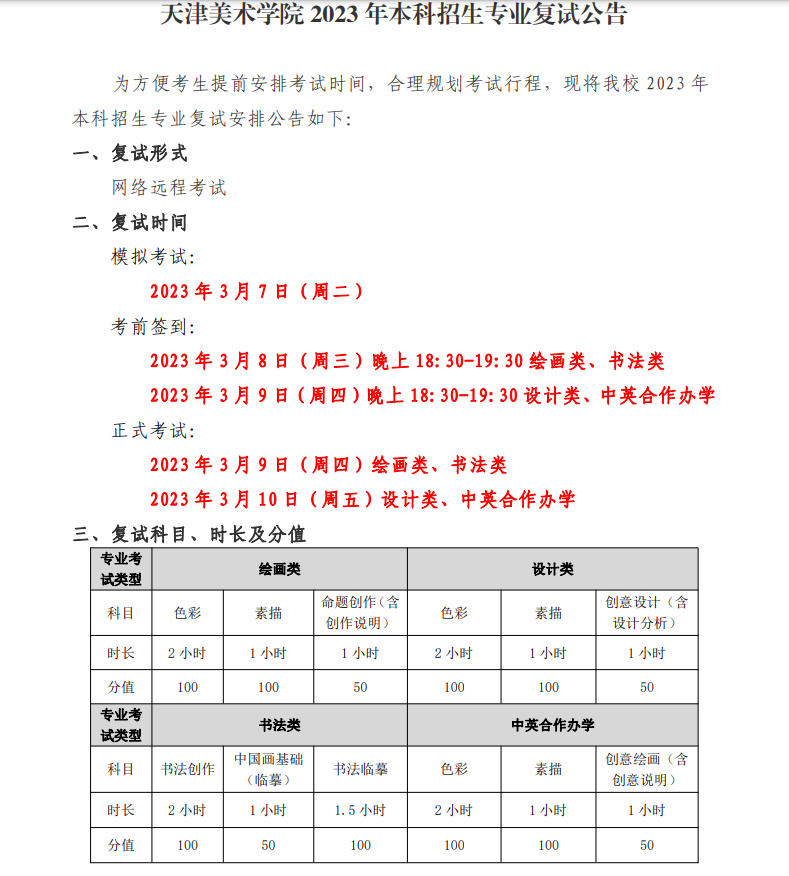 天津美术学院 2023 年本科招生专业复试公告

为方便考生提前安排考试时间，合理规划考试行程，现将我校 2023 年本科招生专业复试安排公告如下：

一、复试形式

网络远程考试

二、复试时间

模拟考试：

2023 年 3 月 7 日（周二）

考前签到：

2023 年 3 月 8 日（周三）晚上 18:30-19:30 绘画类、书法类

2023 年 3 月 9 日（周四）晚上 18:30-19:30 设计类、中英合作办学

正式考试：

2023 年 3 月 9 日（周四）绘画类、书法类

2023 年 3 月 10 日（周五）设计类、中英合作办学

三、复试科目、时长及分值

| 专业考试类型 | 绘画类 | | | 设计类 | | |
|---|---|---|---|---|---|---|
| 科目 | 色彩 | 素描 | 命题创作（含创作说明） | 色彩 | 素描 | 创意设计（含设计分析） |
| 时长 | 2 小时 | 1 小时 | 1 小时 | 2 小时 | 1 小时 | 1 小时 |
| 分值 | 100 | 100 | 50 | 100 | 100 | 50 |
| 专业考试类型 | 书法类 | | | 中英合作办学 | | |
| 科目 | 书法创作 | 中国画基础（临摹） | 书法临摹 | 色彩 | 素描 | 创意绘画（含创意说明） |
| 时长 | 2 小时 | 1 小时 | 1.5 小时 | 2 小时 | 1 小时 | 1 小时 |
| 分值 | 100 | 50 | 100 | 100 | 100 | 50 |